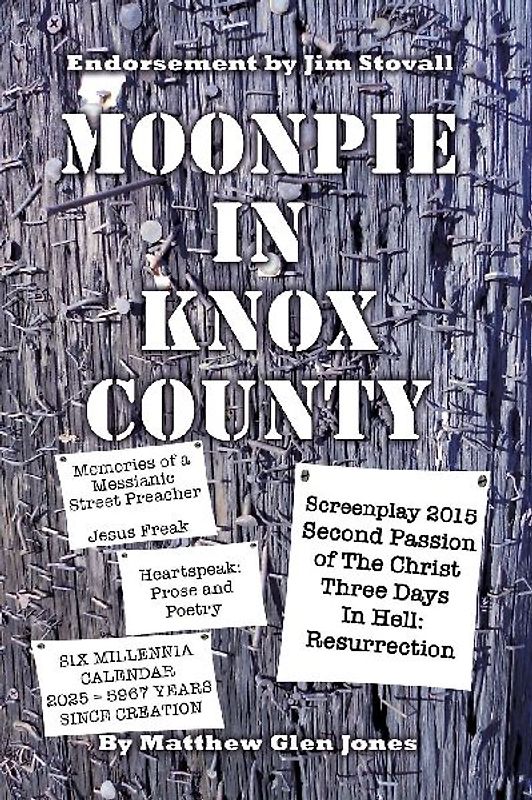 Endorsement by Jim Stovall

MOONPIE IN KNOX COUNTY

Memories of a Messianic Street Preacher

Jesus Freak

Heartspeak: Prose and Poetry

SIX MILLENNIA CALENDAR 2025 = 5967 YEARS SINCE CREATION

Screenplay 2015 Second Passion of The Christ Three Days In Hell: Resurrection

By Matthew Glen Jones